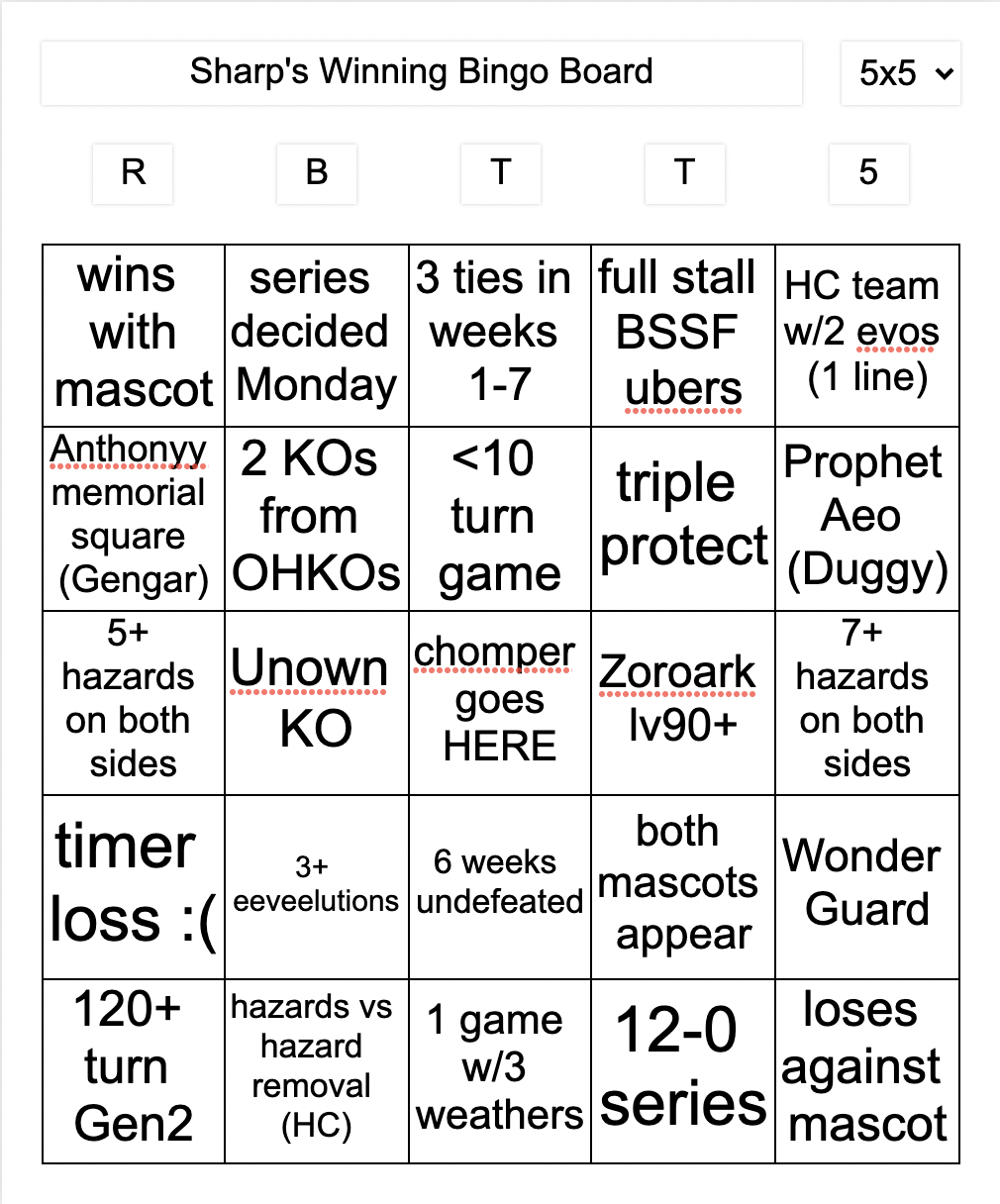 Sharp's Winning Bingo Board

5x5

| R | B | T | T | 5 |
|---|---|---|---|---|
| wins with mascot | series decided Monday | 3 ties in weeks 1-7 | full stall BSSF ubers | HC team w/2 evos (1 line) |
| Anthonyy memorial square (Gengar) | 2 KOs from OHKOs | <10 turn game | triple protect | Prophet Aeo (Duggy) |
| 5+ hazards on both sides | Unown KO | chomper goes HERE | Zoroark lv90+ | 7+ hazards on both sides |
| timer loss :( | 3+ eeveelutions | 6 weeks undefeated | both mascots appear | Wonder Guard |
| 120+ turn Gen2 | hazards vs hazard removal (HC) | 1 game w/3 weathers | 12-0 series | loses against mascot |